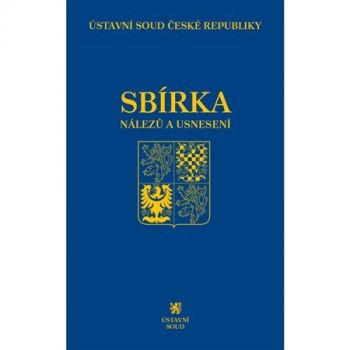 ÚSTAVNÍ SOUD ČESKÉ REPUBLIKY

SBÍRKA
NÁLEZŮ A USNESENÍ

ÚSTAVNÍ
SOUD